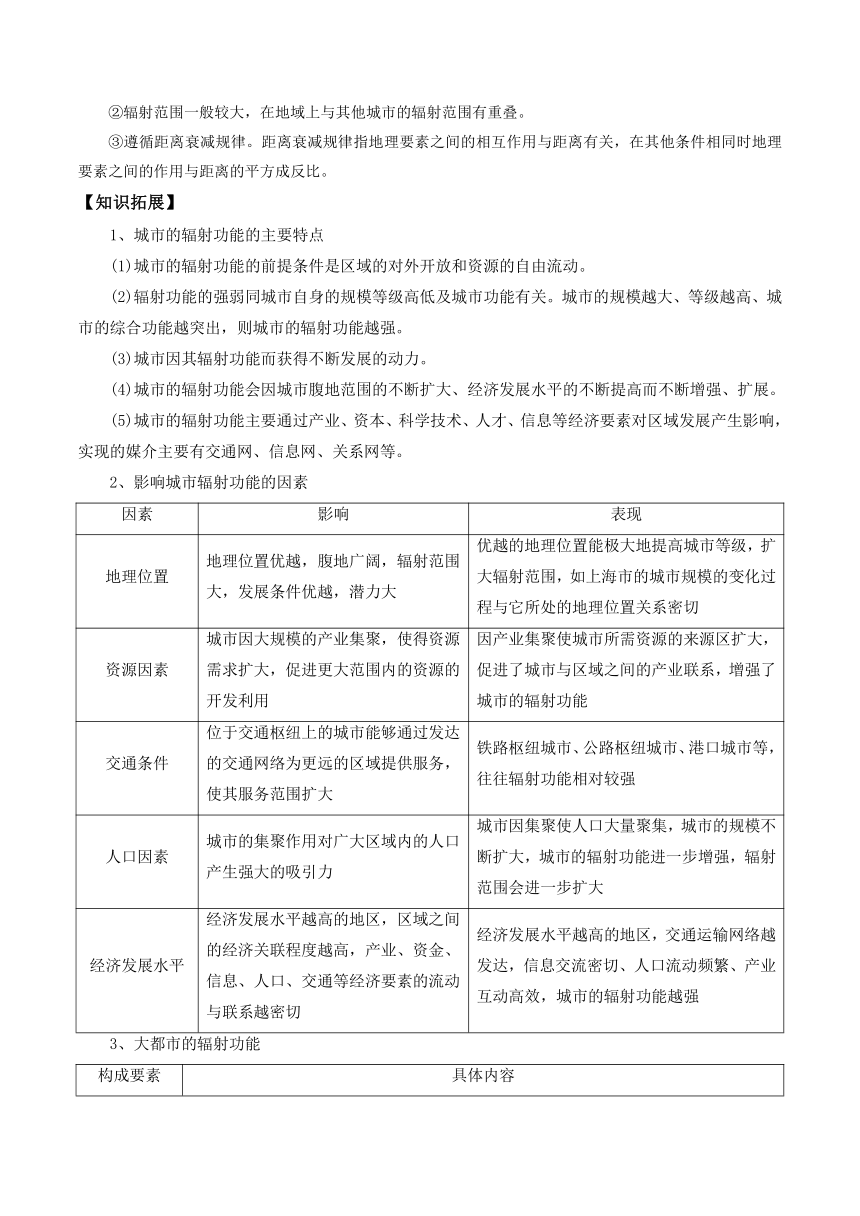 ②辐射范围一般较大，在地域上与其他城市的辐射范围有重叠。

③遵循距离衰减规律。距离衰减规律指地理要素之间的相互作用与距离有关，在其他条件相同时地理要素之间的作用与距离的平方成反比。

【知识拓展】

1、城市的辐射功能的主要特点

(1)城市的辐射功能的前提条件是区域的对外开放和资源的自由流动。

(2)辐射功能的强弱同城市自身的规模等级高低及城市功能有关。城市的规模越大、等级越高、城市的综合功能越突出，则城市的辐射功能越强。

(3)城市因其辐射功能而获得不断发展的动力。

(4)城市的辐射功能会因城市腹地范围的不断扩大、经济发展水平的不断提高而不断增强、扩展。

(5)城市的辐射功能主要通过产业、资本、科学技术、人才、信息等经济要素对区域发展产生影响，实现的媒介主要有交通网、信息网、关系网等。

2、影响城市辐射功能的因素

| 因素 | 影响 | 表现 |
|---|---|---|
| 地理位置 | 地理位置优越，腹地广阔，辐射范围大，发展条件优越，潜力大 | 优越的地理位置能极大地提高城市等级，扩大辐射范围，如上海市的城市规模的变化过程与它所处的地理位置关系密切 |
| 资源因素 | 城市因大规模的产业集聚，使得资源需求扩大，促进更大范围内的资源的开发利用 | 因产业集聚使城市所需资源的来源区扩大，促进了城市与区域之间的产业联系，增强了城市的辐射功能 |
| 交通条件 | 位于交通枢纽上的城市能够通过发达的交通网络为更远的区域提供服务，使其服务范围扩大 | 铁路枢纽城市、公路枢纽城市、港口城市等，往往辐射功能相对较强 |
| 人口因素 | 城市的集聚作用对广大区域内的人口产生强大的吸引力 | 城市因集聚使人口大量聚集，城市的规模不断扩大，城市的辐射功能进一步增强，辐射范围会进一步扩大 |
| 经济发展水平 | 经济发展水平越高的地区，区域之间的经济关联程度越高，产业、资金、信息、人口、交通等经济要素的流动与联系越密切 | 经济发展水平越高的地区，交通运输网络越发达，信息交流密切、人口流动频繁、产业互动高效，城市的辐射功能越强 |

3、大都市的辐射功能

| 构成要素 | 具体内容 |
|---|---|